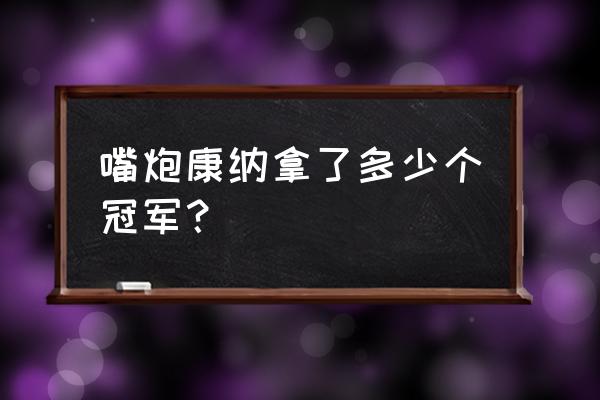 嘴炮康纳拿了多少个冠军？